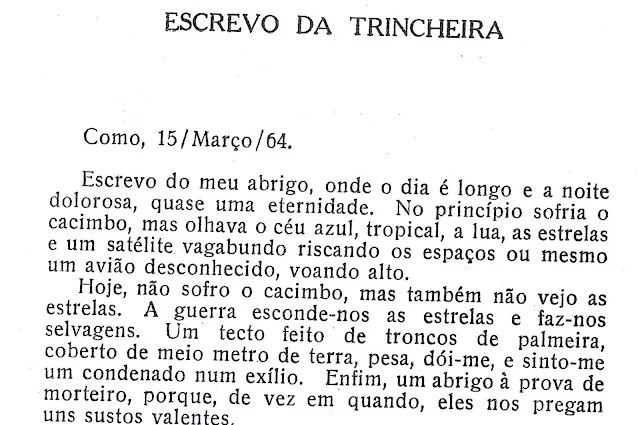 ESCREVO DA TRINCHEIRA

Como, 15/Março/64.

Escrevo do meu abrigo, onde o dia é longo e a noite dolorosa, quase uma eternidade. No princípio sofria o cacimbo, mas olhava o céu azul, tropical, a lua, as estrelas e um satélite vagabundo riscando os espaços ou mesmo um avião desconhecido, voando alto.

Hoje, não sofro o cacimbo, mas também não vejo as estrelas. A guerra esconde-nos as estrelas e faz-nos selvagens. Um tecto feito de troncos de palmeira, coberto de meio metro de terra, pesa, dói-me, e sinto-me um condenado num exílio. Enfim, um abrigo à prova de morteiro, porque, de vez em quando, eles nos pregam uns sustos valentes.